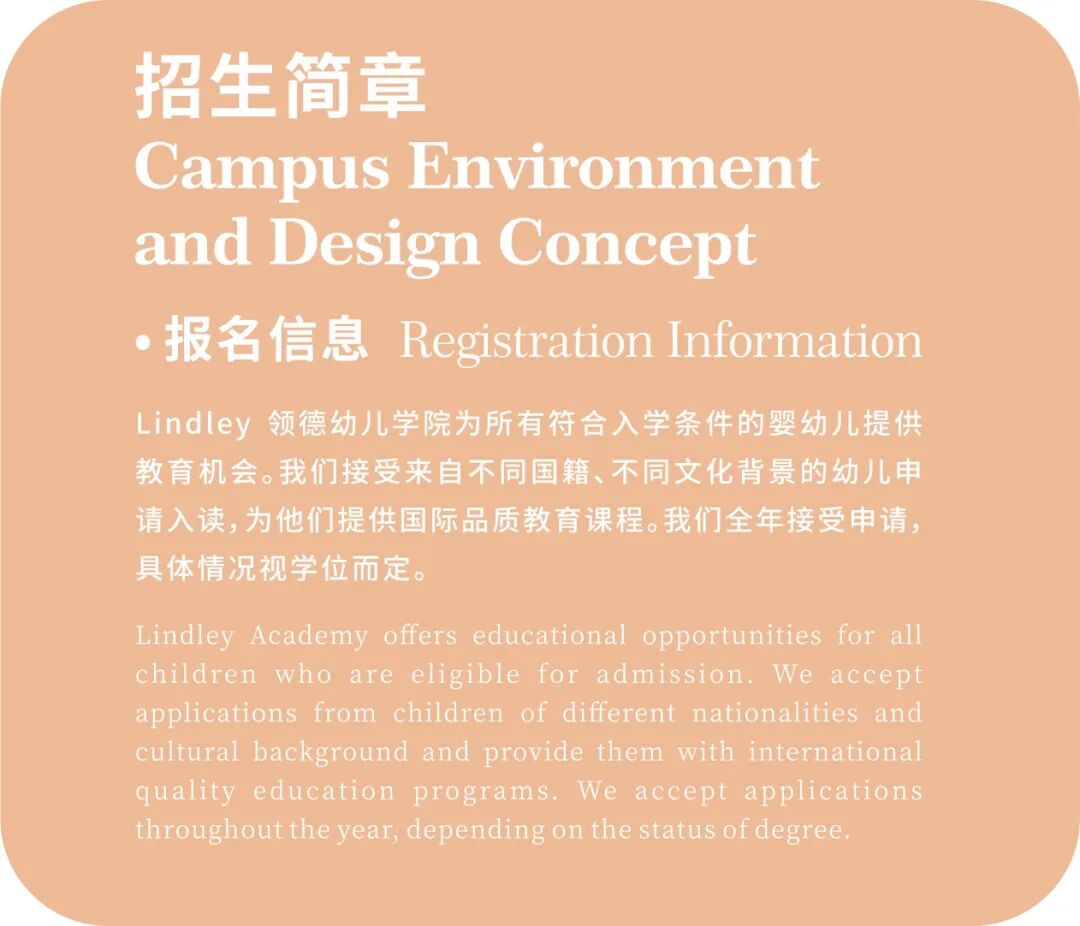 招生简章
Campus Environment and Design Concept

• 报名信息 Registration Information

Lindley 领德幼儿学院为所有符合入学条件的婴幼儿提供教育机会。我们接受来自不同国籍、不同文化背景的幼儿申请入读，为他们提供国际品质教育课程。我们全年接受申请，具体情况视学位而定。

Lindley Academy offers educational opportunities for all children who are eligible for admission. We accept applications from children of different nationalities and cultural background and provide them with international quality education programs. We accept applications throughout the year, depending on the status of degree.